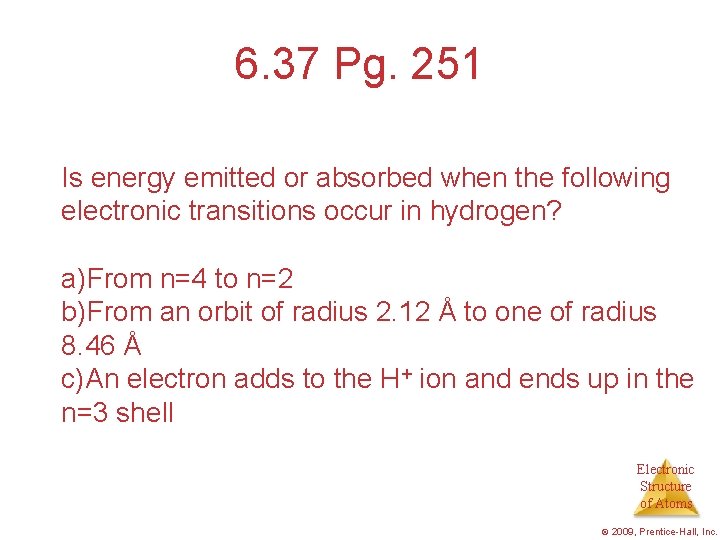 6.37 Pg. 251

Is energy emitted or absorbed when the following electronic transitions occur in hydrogen?

a)From n=4 to n=2
b)From an orbit of radius 2.12 Å to one of radius 8.46 Å
c)An electron adds to the $H^+$ ion and ends up in the n=3 shell

Electronic
Structure
of Atoms

© 2009, Prentice-Hall, Inc.